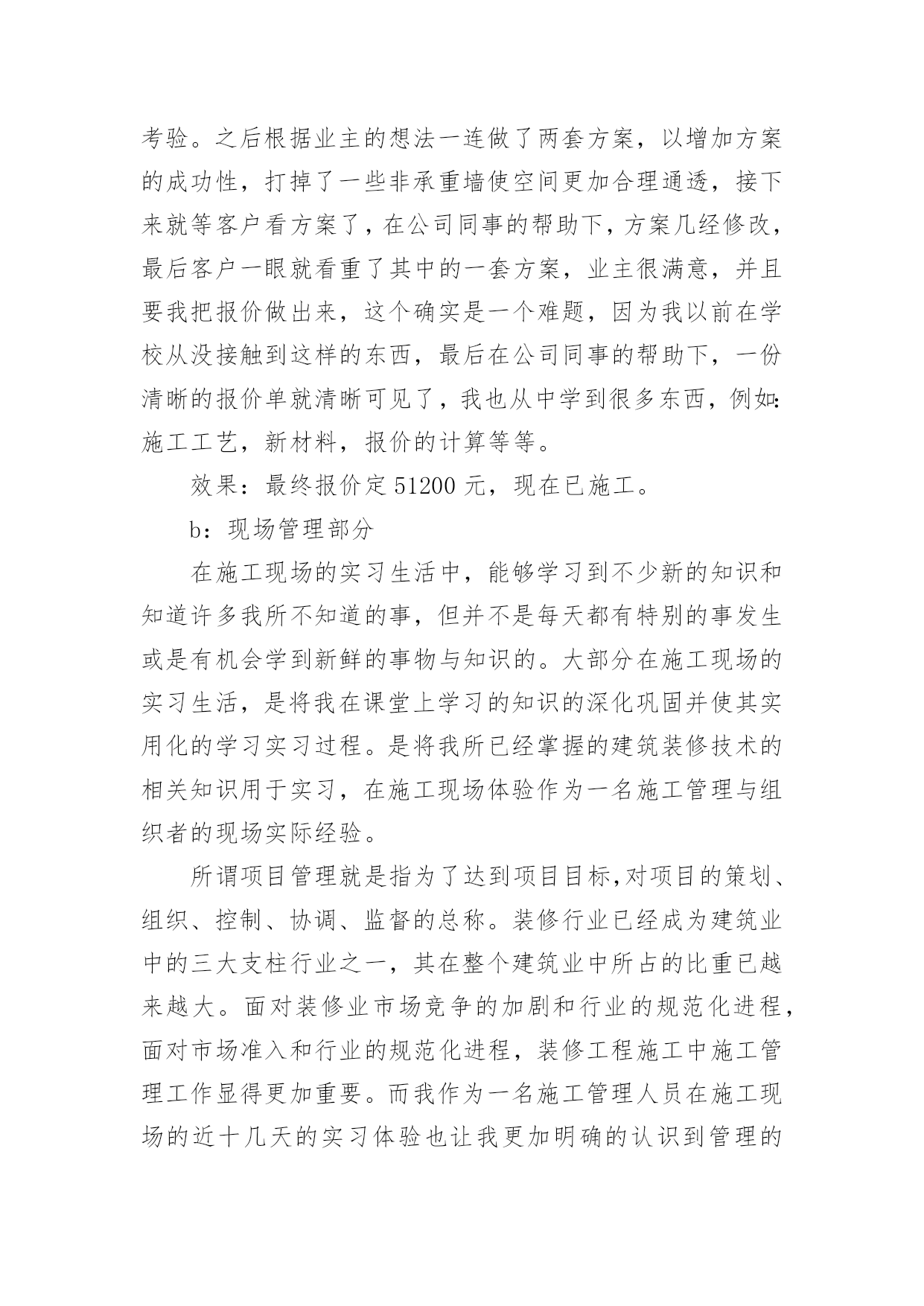 考验。之后根据业主的想法一连做了两套方案，以增加方案的成功性，打掉了一些非承重墙使空间更加合理通透，接下来就等客户看方案了，在公司同事的帮助下，方案几经修改，最后客户一眼就看重了其中的一套方案，业主很满意，并且要我把报价做出来，这个确实是一个难题，因为我以前在学校从没接触到这样的东西，最后在公司同事的帮助下，一份清晰的报价单就清晰可见了，我也从中学到很多东西，例如：施工工艺，新材料，报价的计算等等。

效果：最终报价定 51200 元，现在已施工。

b：现场管理部分

在施工现场的实习生活中，能够学习到不少新的知识和知道许多我所不知道的事，但并不是每天都有特别的事发生或是有机会学到新鲜的事物与知识的。大部分在施工现场的实习生活，是将我在课堂上学习的知识的深化巩固并使其实用化的学习实习过程。是将我所已经掌握的建筑装修技术的相关知识用于实习，在施工现场体验作为一名施工管理与组织者的现场实际经验。

所谓项目管理就是指为了达到项目目标,对项目的策划、组织、控制、协调、监督的总称。装修行业已经成为建筑业中的三大支柱行业之一，其在整个建筑业中所占的比重已越来越大。面对装修业市场竞争的加剧和行业的规范化进程，面对市场准入和行业的规范化进程，装修工程施工中施工管理工作显得更加重要。而我作为一名施工管理人员在施工现场的近十几天的实习体验也让我更加明确的认识到管理的